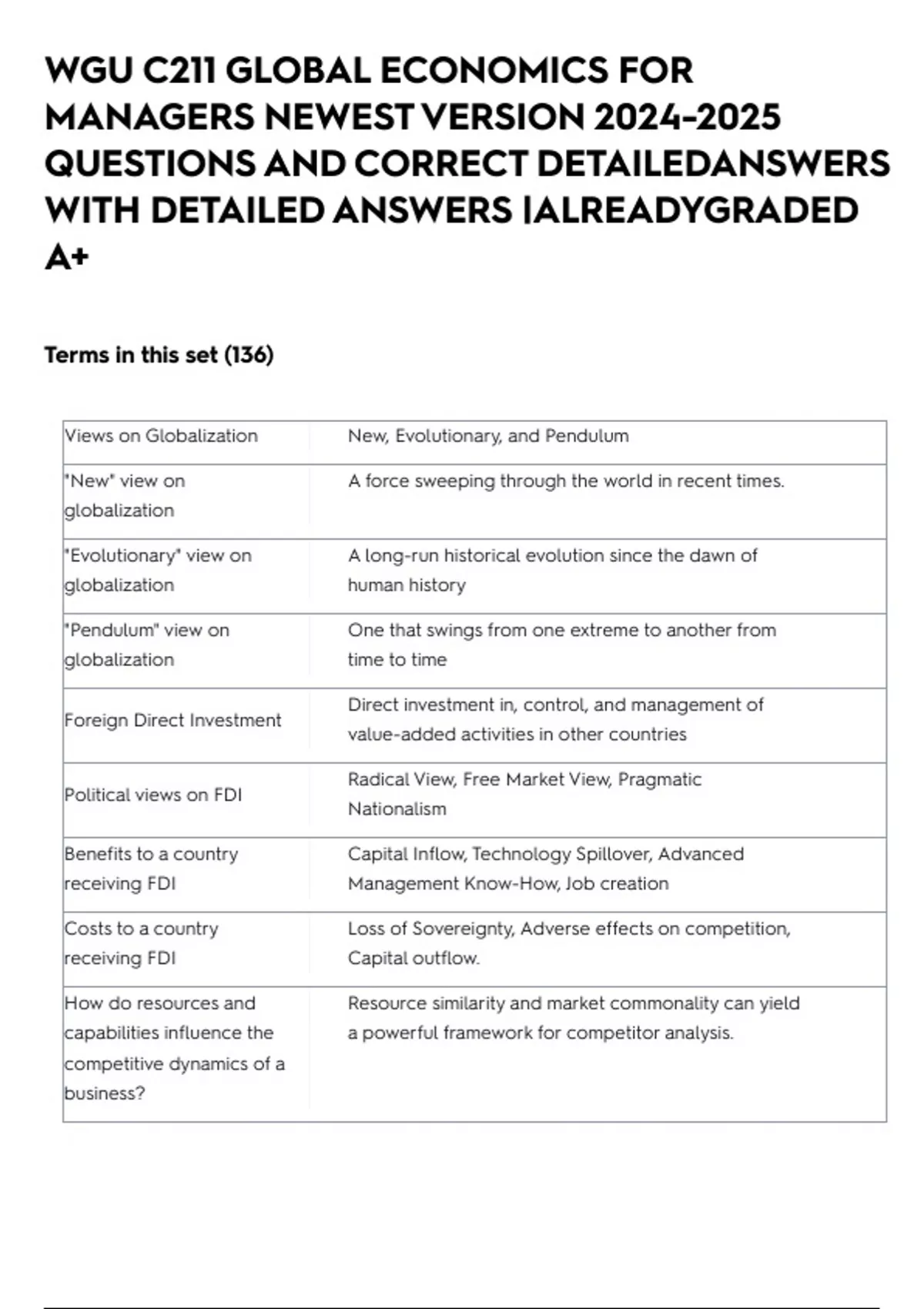 WGU C211 GLOBAL ECONOMICS FOR MANAGERS NEWEST VERSION 2024-2025 QUESTIONS AND CORRECT DETAILEDANSWERS WITH DETAILED ANSWERS |ALREADYGRADED A+

Terms in this set (136)

| | |
|---|---|
| Views on Globalization | New, Evolutionary, and Pendulum |
| "New" view on globalization | A force sweeping through the world in recent times. |
| "Evolutionary" view on globalization | A long-run historical evolution since the dawn of human history |
| "Pendulum" view on globalization | One that swings from one extreme to another from time to time |
| Foreign Direct Investment | Direct investment in, control, and management of value-added activities in other countries |
| Political views on FDI | Radical View, Free Market View, Pragmatic Nationalism |
| Benefits to a country receiving FDI | Capital Inflow, Technology Spillover, Advanced Management Know-How, Job creation |
| Costs to a country receiving FDI | Loss of Sovereignty, Adverse effects on competition, Capital outflow. |
| How do resources and capabilities influence the competitive dynamics of a business? | Resource similarity and market commonality can yield a powerful framework for competitor analysis. |